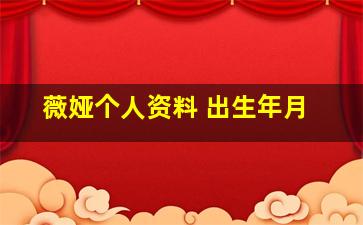 薇娅个人资料 出生年月